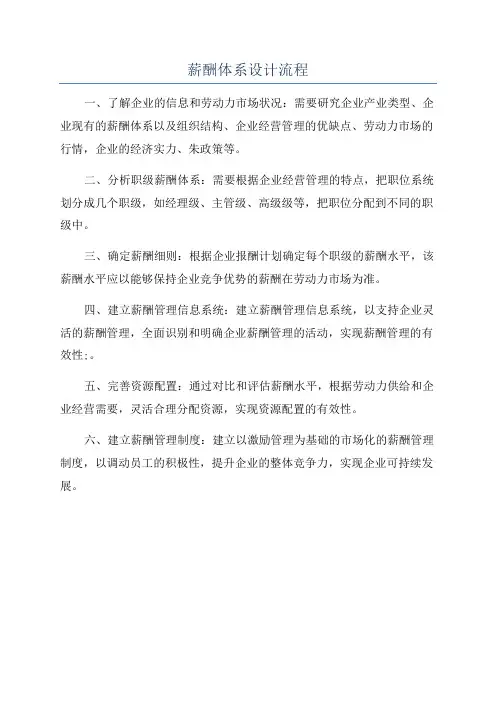 薪酬体系设计流程

一、了解企业的信息和劳动力市场状况：需要研究企业产业类型、企业现有的薪酬体系以及组织结构、企业经营管理的优缺点、劳动力市场的行情，企业的经济实力、朱政策等。

二、分析职级薪酬体系：需要根据企业经营管理的特点，把职位系统划分成几个职级，如经理级、主管级、高级级等，把职位分配到不同的职级中。

三、确定薪酬细则：根据企业报酬计划确定每个职级的薪酬水平，该薪酬水平应以能够保持企业竞争优势的薪酬在劳动力市场为准。

四、建立薪酬管理信息系统：建立薪酬管理信息系统，以支持企业灵活的薪酬管理，全面识别和明确企业薪酬管理的活动，实现薪酬管理的有效性;。

五、完善资源配置：通过对比和评估薪酬水平，根据劳动力供给和企业经营需要，灵活合理分配资源，实现资源配置的有效性。

六、建立薪酬管理制度：建立以激励管理为基础的市场化的薪酬管理制度，以调动员工的积极性，提升企业的整体竞争力，实现企业可持续发展。